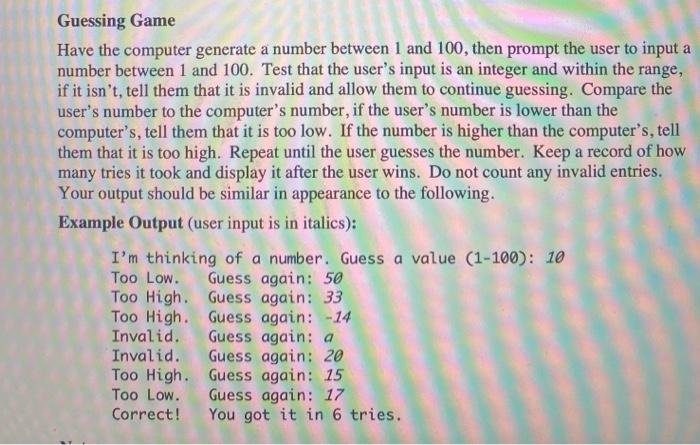 Guessing Game

Have the computer generate a number between 1 and 100, then prompt the user to input a number between 1 and 100. Test that the user's input is an integer and within the range, if it isn't, tell them that it is invalid and allow them to continue guessing. Compare the user's number to the computer's number, if the user's number is lower than the computer's, tell them that it is too low. If the number is higher than the computer's, tell them that it is too high. Repeat until the user guesses the number. Keep a record of how many tries it took and display it after the user wins. Do not count any invalid entries. Your output should be similar in appearance to the following.

Example Output (user input is in italics):

I'm thinking of a number. Guess a value (1-100): 10
Too Low. Guess again: 50
Too High. Guess again: 33
Too High. Guess again: -14
Invalid. Guess again: a
Invalid. Guess again: 20
Too High. Guess again: 15
Too Low. Guess again: 17
Correct! You got it in 6 tries.